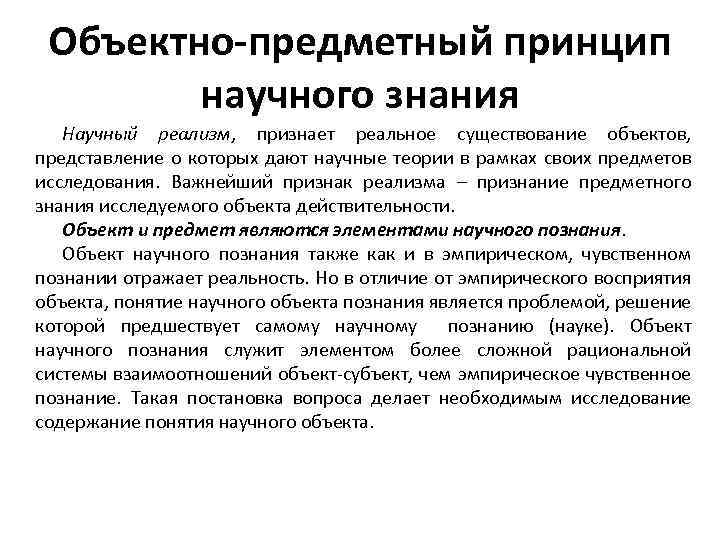 Объектно-предметный принцип научного знания

Научный реализм, признает реальное существование объектов, представление о которых дают научные теории в рамках своих предметов исследования. Важнейший признак реализма – признание предметного знания исследуемого объекта действительности.

Объект и предмет являются элементами научного познания.

Объект научного познания также как и в эмпирическом, чувственном познании отражает реальность. Но в отличие от эмпирического восприятия объекта, понятие научного объекта познания является проблемой, решение которой предшествует самому научному познанию (науке). Объект научного познания служит элементом более сложной рациональной системы взаимоотношений объект-субъект, чем эмпирическое чувственное познание. Такая постановка вопроса делает необходимым исследование содержание понятия научного объекта.